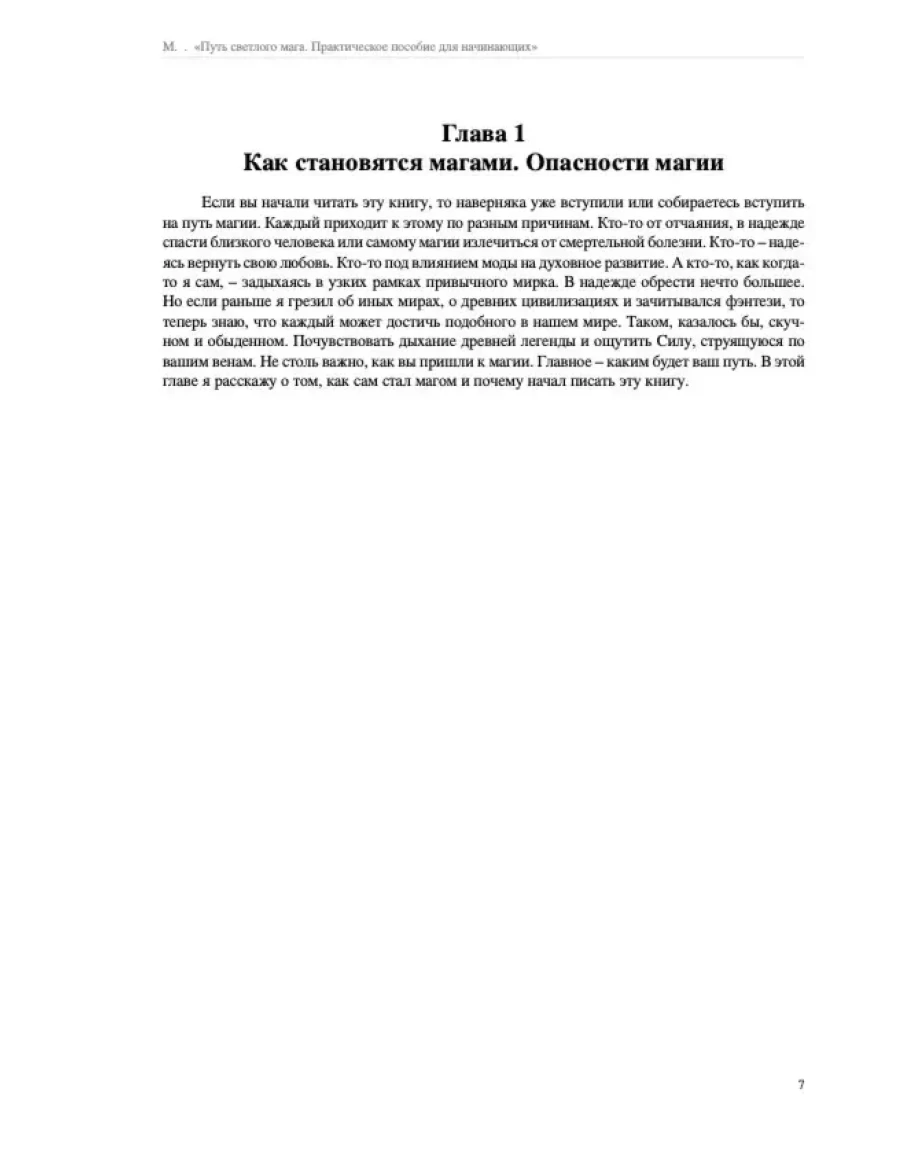 М. . «Путь светлого мага. Практическое пособие для начинающих»

Глава 1
Как становятся магами. Опасности магии

Если вы начали читать эту книгу, то наверняка уже вступили или собираетесь вступить на путь магии. Каждый приходит к этому по разным причинам. Кто-то от отчаяния, в надежде спасти близкого человека или самому магии излечиться от смертельной болезни. Кто-то – надеясь вернуть свою любовь. Кто-то под влиянием моды на духовное развитие. А кто-то, как когда-то я сам, – задыхаясь в узких рамках привычного мирка. В надежде обрести нечто большее. Но если раньше я грезил об иных мирах, о древних цивилизациях и зачитывался фэнтези, то теперь знаю, что каждый может достичь подобного в нашем мире. Таком, казалось бы, скучном и обыденном. Почувствовать дыхание древней легенды и ощутить Силу, струящуюся по вашим венам. Не столь важно, как вы пришли к магии. Главное – каким будет ваш путь. В этой главе я расскажу о том, как сам стал магом и почему начал писать эту книгу.

7